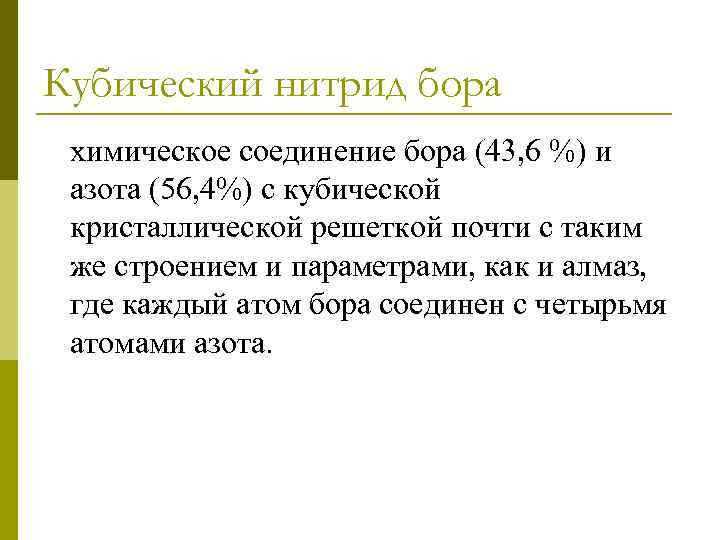 Кубический нитрид бора

химическое соединение бора (43,6 %) и азота (56,4%) с кубической кристаллической решеткой почти с таким же строением и параметрами, как и алмаз, где каждый атом бора соединен с четырьмя атомами азота.